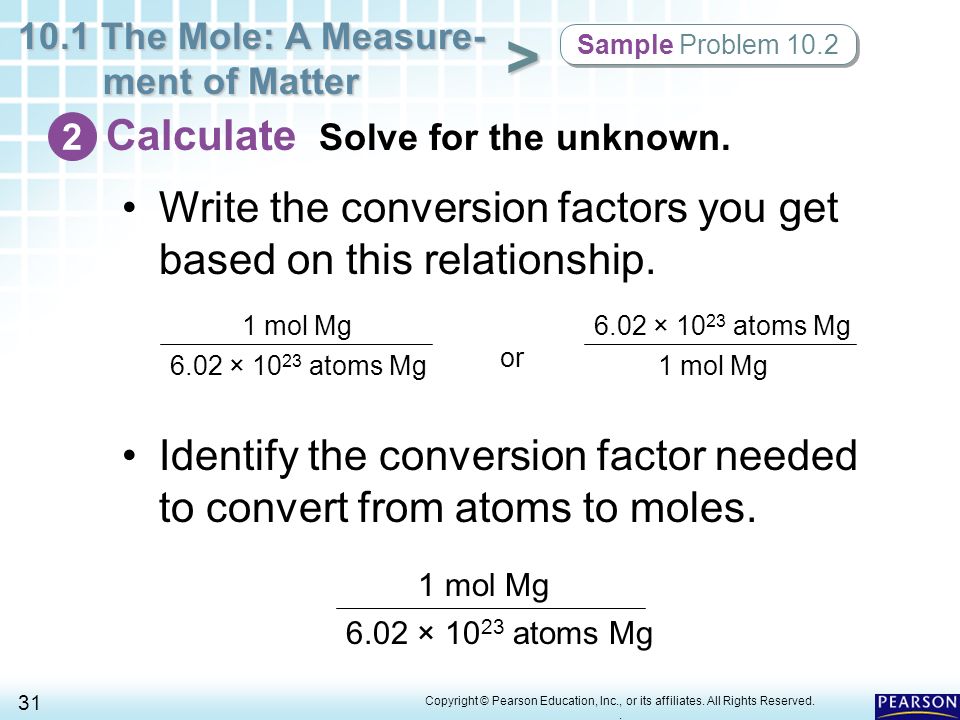 10.1 The Mole: A Measurement of Matter

>

Sample Problem 10.2

2 Calculate Solve for the unknown.

• Write the conversion factors you get based on this relationship.

$\frac{1 \text{ mol Mg}}{6.02 \times 10^{23} \text{ atoms Mg}}$ or $\frac{6.02 \times 10^{23} \text{ atoms Mg}}{1 \text{ mol Mg}}$

• Identify the conversion factor needed to convert from atoms to moles.

$\frac{1 \text{ mol Mg}}{6.02 \times 10^{23} \text{ atoms Mg}}$

31

Copyright © Pearson Education, Inc., or its affiliates. All Rights Reserved.

PEARSON